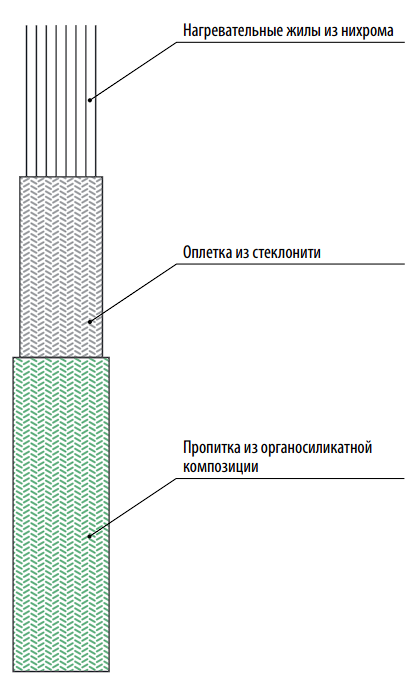 Нагревательные жилы из нихрома

Оплетка из стеклонити

Пропитка из органосиликатной композиции